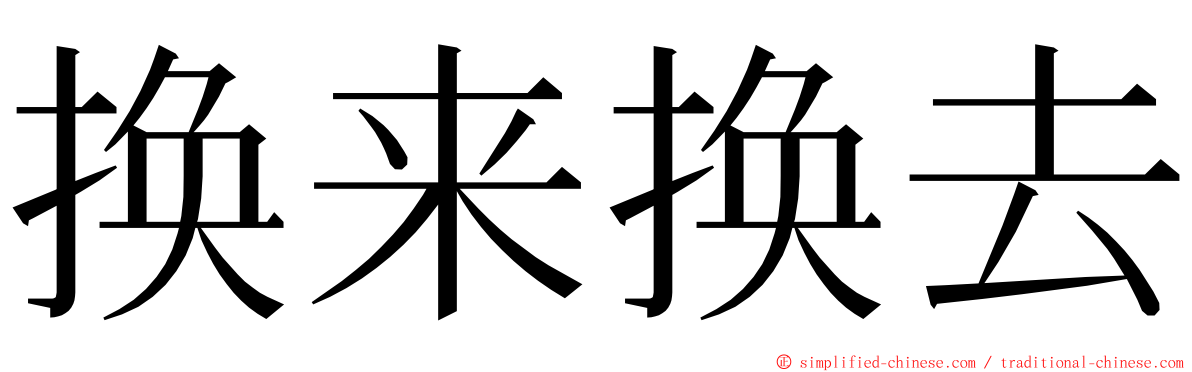 换来换去

© simplified-chinese.com / traditional-chinese.com